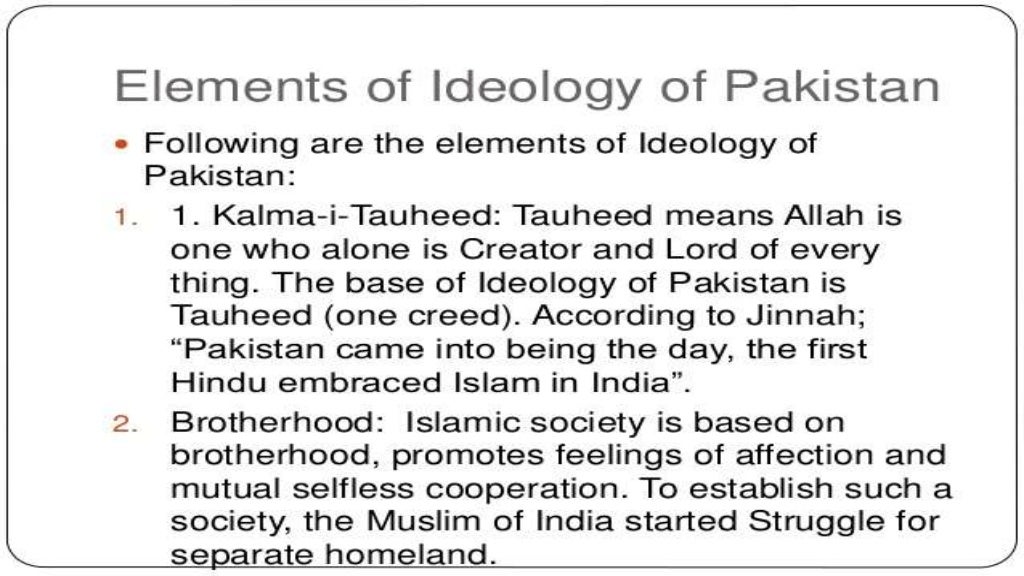 Elements of Ideology of Pakistan

• Following are the elements of Ideology of Pakistan:

1. 1. Kalma-i-Tauheed: Tauheed means Allah is one who alone is Creator and Lord of every thing. The base of Ideology of Pakistan is Tauheed (one creed). According to Jinnah; "Pakistan came into being the day, the first Hindu embraced Islam in India".

2. Brotherhood: Islamic society is based on brotherhood, promotes feelings of affection and mutual selfless cooperation. To establish such a society, the Muslim of India started Struggle for separate homeland.